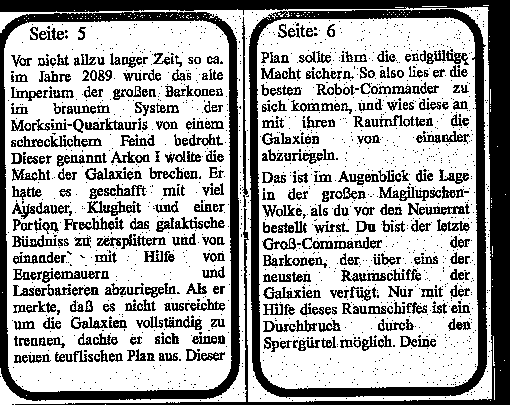 Seite: 5

Vor nicht allzu langer Zeit, so ca. im Jahre 2089 wurde das alte Imperium der großen Barkonen im braunem System der Morksini-Quarktauris von einem schrecklichem Feind bedroht. Dieser genannt Arkon I wollte die Macht der Galaxien brechen. Er hatte es geschafft mit viel Ausdauer, Klugheit und einer Portion Frechheit das galaktische Bündniss zu zersplittern und von einander mit Hilfe von Energiemauern und Laserbarieren abzuriegeln. Als er merkte, daß es nicht ausreichte um die Galaxien vollständig zu trennen, dachte er sich einen neuen teuflischen Plan aus. Dieser

Seite: 6

Plan sollte ihm die endgültige Macht sichern. So also lies er die besten Robot-Commander zu sich kommen, und wies diese an mit ihren Raumflotten die Galaxien von einander abzuriegeln.

Das ist im Augenblick die Lage in der großen Magilupschen-Wolke, als du vor den Neunerrat bestellt wirst. Du bist der letzte Groß-Commander der Barkonen, der über eins der neusten Raumschiffe der Galaxien verfügt. Nur mit der Hilfe dieses Raumschiffes ist ein Durchbruch durch den Sperrgürtel möglich. Deine